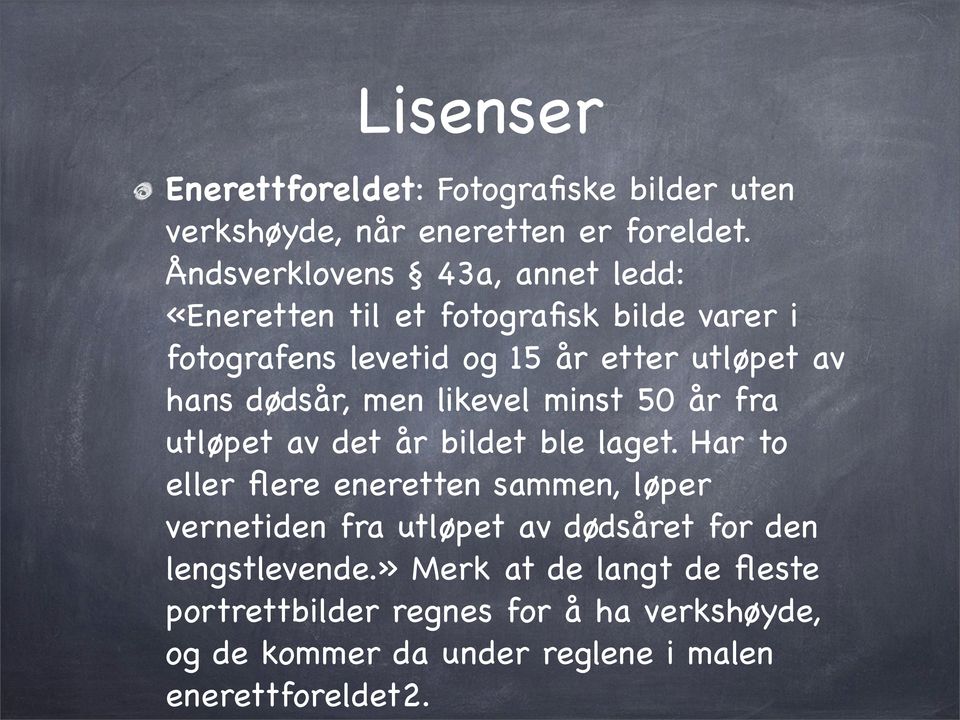 Lisenser

Enerettforeldet: Fotografiske bilder uten verkshøyde, når eneretten er foreldet. Åndsverklovens § 43a, annet ledd: «Eneretten til et fotografisk bilde varer i fotografens levetid og 15 år etter utløpet av hans dødsår, men likevel minst 50 år fra utløpet av det år bildet ble laget. Har to eller flere eneretten sammen, løper vernetiden fra utløpet av dødsåret for den lengstlevende.» Merk at de langt de fleste portrettbilder regnes for å ha verkshøyde, og de kommer da under reglene i malen enerettforeldet2.